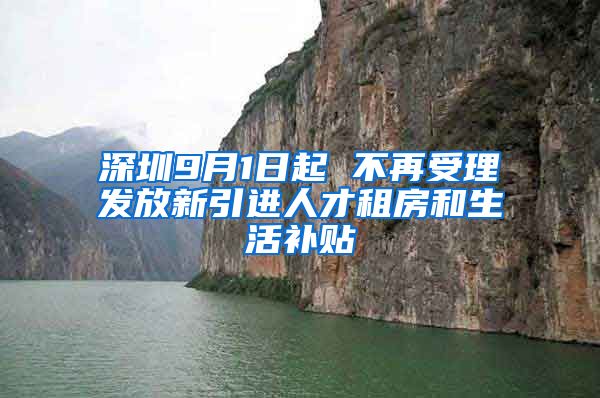 深圳9月1日起 不再受理发放新引进人才租房和生活补贴